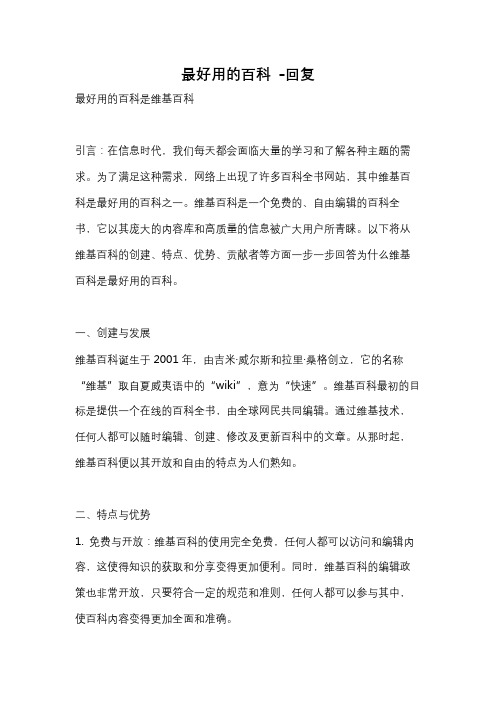 最好用的百科 -回复

最好用的百科是维基百科

引言：在信息时代，我们每天都会面临大量的学习和了解各种主题的需求。为了满足这种需求，网络上出现了许多百科全书网站，其中维基百科是最好用的百科之一。维基百科是一个免费的、自由编辑的百科全书，它以其庞大的内容库和高质量的信息被广大用户所青睐。以下将从维基百科的创建、特点、优势、贡献者等方面一步一步回答为什么维基百科是最好用的百科。

一、创建与发展

维基百科诞生于 2001 年，由吉米·威尔斯和拉里·桑格创立，它的名称“维基”取自夏威夷语中的“wiki”，意为“快速”。维基百科最初的目标是提供一个在线的百科全书，由全球网民共同编辑。通过维基技术，任何人都可以随时编辑、创建、修改及更新百科中的文章。从那时起，维基百科便以其开放和自由的特点为人们熟知。

二、特点与优势

1. 免费与开放：维基百科的使用完全免费，任何人都可以访问和编辑内容，这使得知识的获取和分享变得更加便利。同时，维基百科的编辑政策也非常开放，只要符合一定的规范和准则，任何人都可以参与其中，使百科内容变得更加全面和准确。